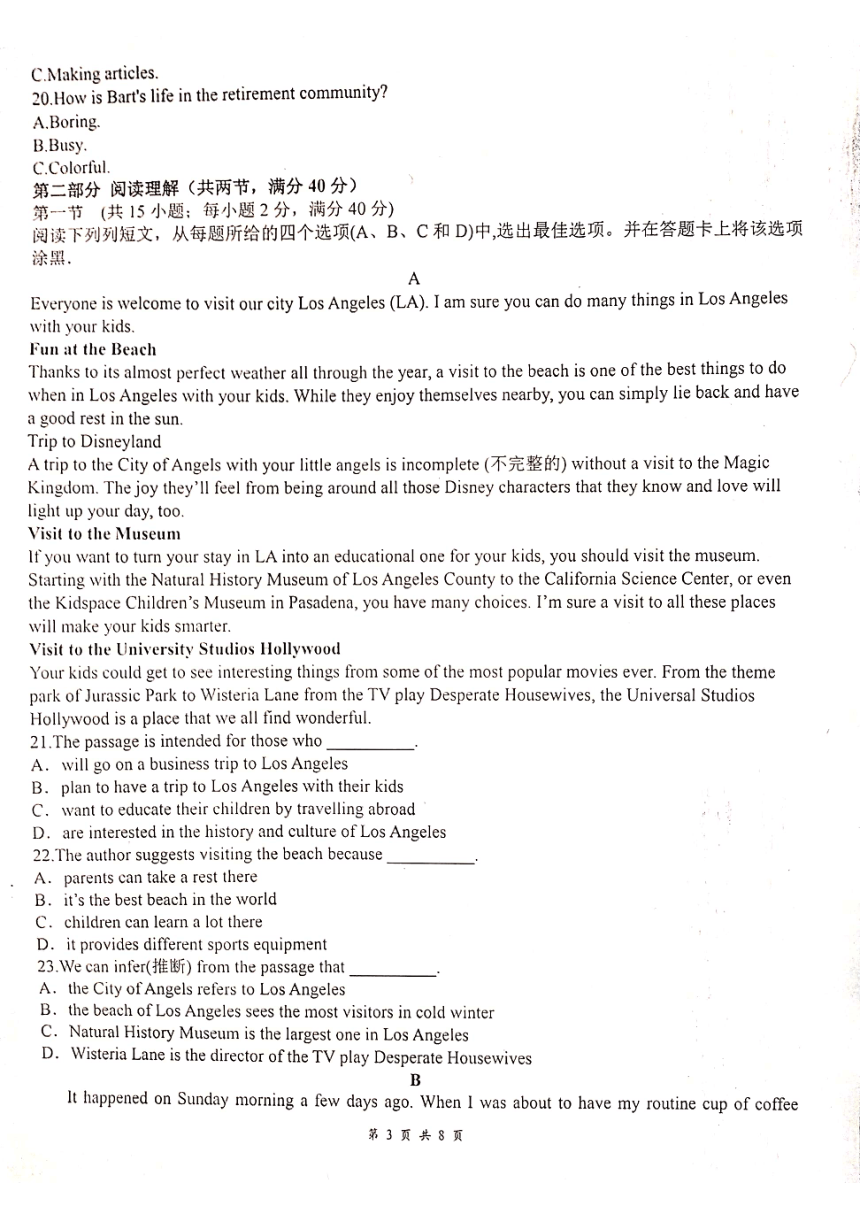 C.Making articles.
20.How is Bart's life in the retirement community?
A.Boring.
B.Busy.
C.Colorful.
第二部分 阅读理解（共两节，满分 40 分）
第一节 (共 15 小题；每小题 2 分，满分 40 分)
阅读下列短文，从每题所给的四个选项(A、B、C 和 D)中,选出最佳选项。并在答题卡上将该选项涂黑.

A

Everyone is welcome to visit our city Los Angeles (LA). I am sure you can do many things in Los Angeles with your kids.

Fun at the Beach
Thanks to its almost perfect weather all through the year, a visit to the beach is one of the best things to do when in Los Angeles with your kids. While they enjoy themselves nearby, you can simply lie back and have a good rest in the sun.

Trip to Disneyland
A trip to the City of Angels with your little angels is incomplete (不完整的) without a visit to the Magic Kingdom. The joy they'll feel from being around all those Disney characters that they know and love will light up your day, too.

Visit to the Museum
If you want to turn your stay in LA into an educational one for your kids, you should visit the museum. Starting with the Natural History Museum of Los Angeles County to the California Science Center, or even the Kidspace Children's Museum in Pasadena, you have many choices. I'm sure a visit to all these places will make your kids smarter.

Visit to the University Studios Hollywood
Your kids could get to see interesting things from some of the most popular movies ever. From the theme park of Jurassic Park to Wisteria Lane from the TV play Desperate Housewives, the Universal Studios Hollywood is a place that we all find wonderful.

21.The passage is intended for those who __________.
A. will go on a business trip to Los Angeles
B. plan to have a trip to Los Angeles with their kids
C. want to educate their children by travelling abroad
D. are interested in the history and culture of Los Angeles
22.The author suggests visiting the beach because __________.
A. parents can take a rest there
B. it's the best beach in the world
C. children can learn a lot there
D. it provides different sports equipment
23.We can infer(推断) from the passage that __________.
A. the City of Angels refers to Los Angeles
B. the beach of Los Angeles sees the most visitors in cold winter
C. Natural History Museum is the largest one in Los Angeles
D. Wisteria Lane is the director of the TV play Desperate Housewives

B

It happened on Sunday morning a few days ago. When I was about to have my routine cup of coffee

第 3 页 共 8 页